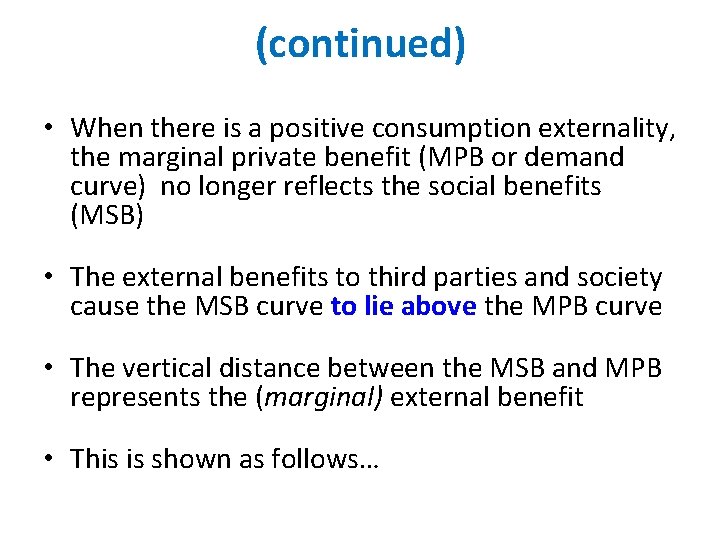 (continued)

• When there is a positive consumption externality, the marginal private benefit (MPB or demand curve) no longer reflects the social benefits (MSB)

• The external benefits to third parties and society cause the MSB curve to lie above the MPB curve

• The vertical distance between the MSB and MPB represents the (marginal) external benefit

• This is shown as follows…